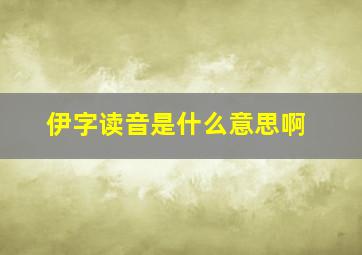 伊字读音是什么意思啊